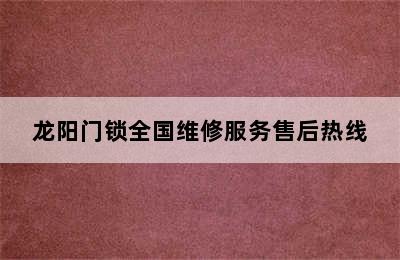 龙阳门锁全国维修服务售后热线